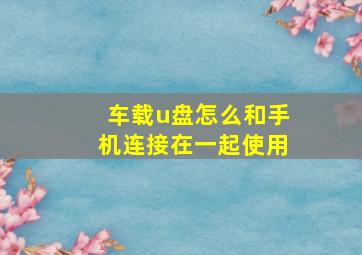 车载u盘怎么和手机连接在一起使用